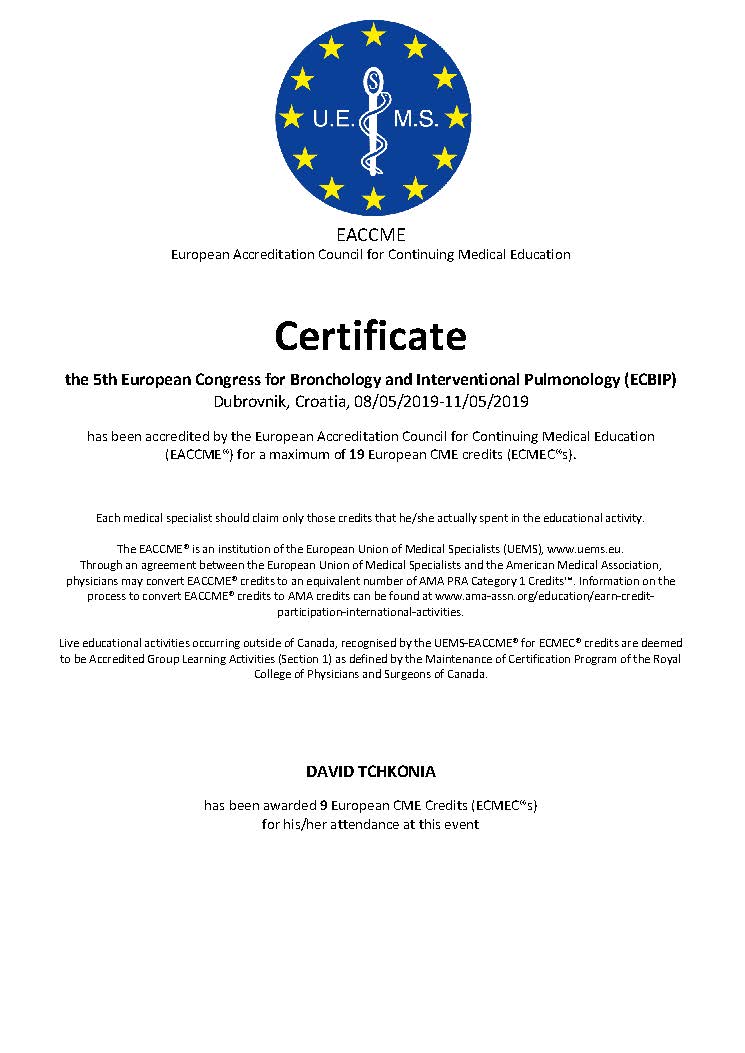 U.E. M.S.

EACCME
European Accreditation Council for Continuing Medical Education

Certificate

the 5th European Congress for Bronchology and Interventional Pulmonology (ECBIP)
Dubrovnik, Croatia, 08/05/2019-11/05/2019

has been accredited by the European Accreditation Council for Continuing Medical Education (EACCME®) for a maximum of 19 European CME credits (ECMEC®s).

Each medical specialist should claim only those credits that he/she actually spent in the educational activity.

The EACCME® is an institution of the European Union of Medical Specialists (UEMS), www.uems.eu.
Through an agreement between the European Union of Medical Specialists and the American Medical Association, physicians may convert EACCME® credits to an equivalent number of AMA PRA Category 1 Credits™. Information on the process to convert EACCME® credits to AMA credits can be found at www.ama-assn.org/education/earn-credit-participation-international-activities.

Live educational activities occurring outside of Canada, recognised by the UEMS-EACCME® for ECMEC® credits are deemed to be Accredited Group Learning Activities (Section 1) as defined by the Maintenance of Certification Program of the Royal College of Physicians and Surgeons of Canada.

DAVID TCHKONIA

has been awarded 9 European CME Credits (ECMEC®s)
for his/her attendance at this event